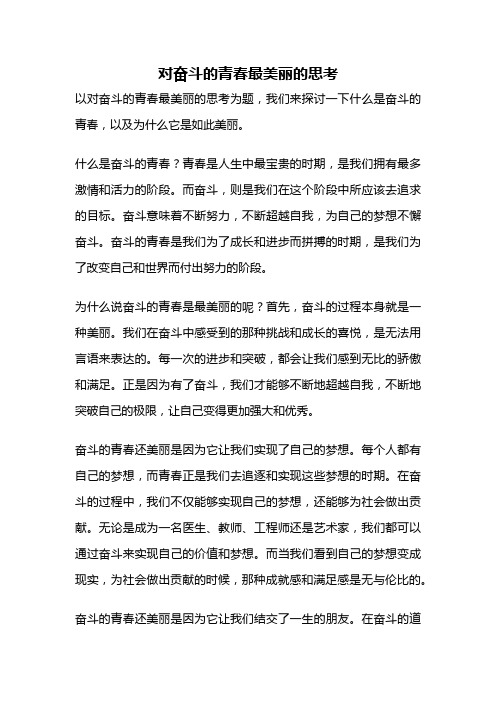 对奋斗的青春最美丽的思考

以对奋斗的青春最美丽的思考为题，我们来探讨一下什么是奋斗的青春，以及为什么它是如此美丽。

什么是奋斗的青春？青春是人生中最宝贵的时期，是我们拥有最多激情和活力的阶段。而奋斗，则是我们在这个阶段中所应该去追求的目标。奋斗意味着不断努力，不断超越自我，为自己的梦想不懈奋斗。奋斗的青春是我们为了成长和进步而拼搏的时期，是我们为了改变自己和世界而付出努力的阶段。

为什么说奋斗的青春是最美丽的呢？首先，奋斗的过程本身就是一种美丽。我们在奋斗中感受到的那种挑战和成长的喜悦，是无法用言语来表达的。每一次的进步和突破，都会让我们感到无比的骄傲和满足。正是因为有了奋斗，我们才能够不断地超越自我，不断地突破自己的极限，让自己变得更加强大和优秀。

奋斗的青春还美丽是因为它让我们实现了自己的梦想。每个人都有自己的梦想，而青春正是我们去追逐和实现这些梦想的时期。在奋斗的过程中，我们不仅能够实现自己的梦想，还能够为社会做出贡献。无论是成为一名医生、教师、工程师还是艺术家，我们都可以通过奋斗来实现自己的价值和梦想。而当我们看到自己的梦想变成现实，为社会做出贡献的时候，那种成就感和满足感是无与伦比的。

奋斗的青春还美丽是因为它让我们结交了一生的朋友。在奋斗的道